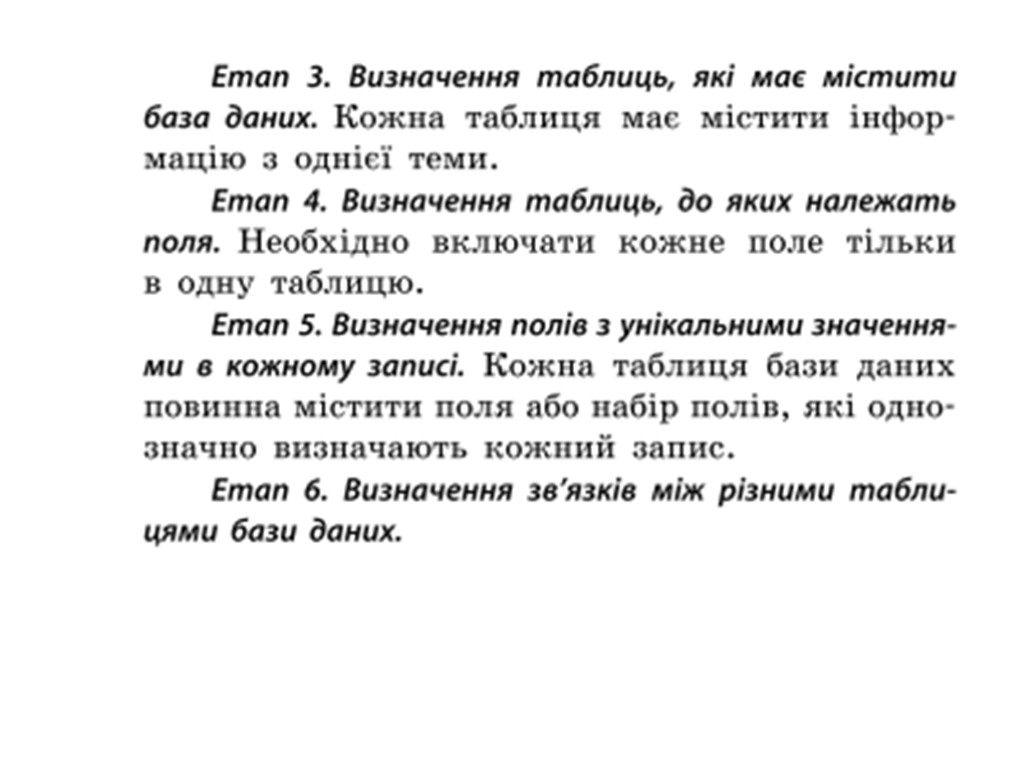 Етап 3. Визначення таблиць, які має містити база даних. Кожна таблиця має містити інформацію з однієї теми.

Етап 4. Визначення таблиць, до яких належать поля. Необхідно включати кожне поле тільки в одну таблицю.

Етап 5. Визначення полів з унікальними значеннями в кожному записі. Кожна таблиця бази даних повинна містити поля або набір полів, які однозначно визначають кожний запис.

Етап 6. Визначення зв'язків між різними таблицями бази даних.